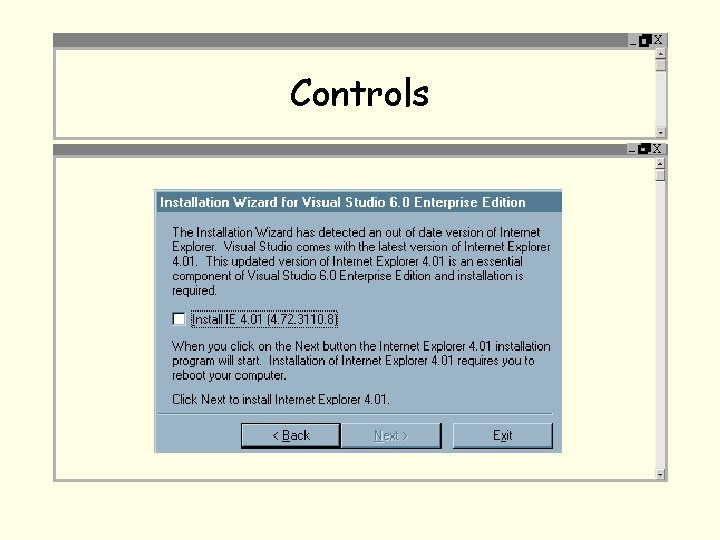 Controls

Installation Wizard for Visual Studio 6.0 Enterprise Edition

The Installation Wizard has detected an out of date version of Internet Explorer. Visual Studio comes with the latest version of Internet Explorer 4.01. This updated version of Internet Explorer 4.01 is an essential component of Visual Studio 6.0 Enterprise Edition and installation is required.

Install IE 4.01 (4.72.3110.8)

When you click on the Next button the Internet Explorer 4.01 installation program will start. Installation of Internet Explorer 4.01 requires you to reboot your computer.

Click Next to install Internet Explorer 4.01.

< Back

Next >

Exit